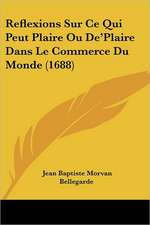 Reflexions Sur Ce Qui Peut Plaire Ou De'Plaire Dans Le Commerce Du Monde (1688)

Jean Baptiste Morvan Bellegarde